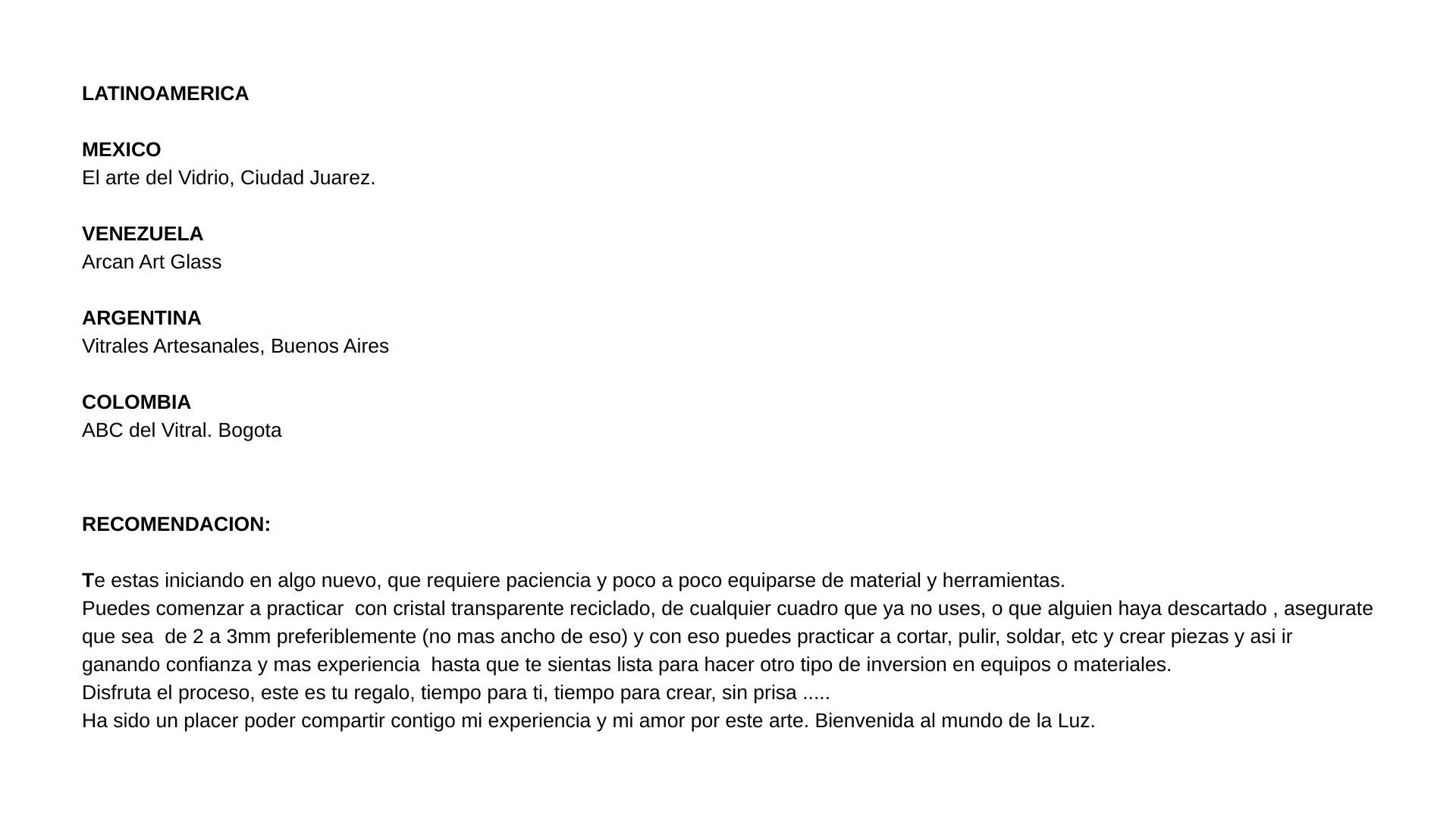 LATINOAMERICA

MEXICO
El arte del Vidrio, Ciudad Juarez.

VENEZUELA
Arcan Art Glass

ARGENTINA
Vitrales Artesanales, Buenos Aires

COLOMBIA
ABC del Vitral. Bogota

RECOMENDACION:

Te estas iniciando en algo nuevo, que requiere paciencia y poco a poco equiparse de material y herramientas.
Puedes comenzar a practicar con cristal transparente reciclado, de cualquier cuadro que ya no uses, o que alguien haya descartado , asegurate que sea de 2 a 3mm preferiblemente (no mas ancho de eso) y con eso puedes practicar a cortar, pulir, soldar, etc y crear piezas y asi ir ganando confianza y mas experiencia hasta que te sientas lista para hacer otro tipo de inversion en equipos o materiales.
Disfruta el proceso, este es tu regalo, tiempo para ti, tiempo para crear, sin prisa .....
Ha sido un placer poder compartir contigo mi experiencia y mi amor por este arte. Bienvenida al mundo de la Luz.